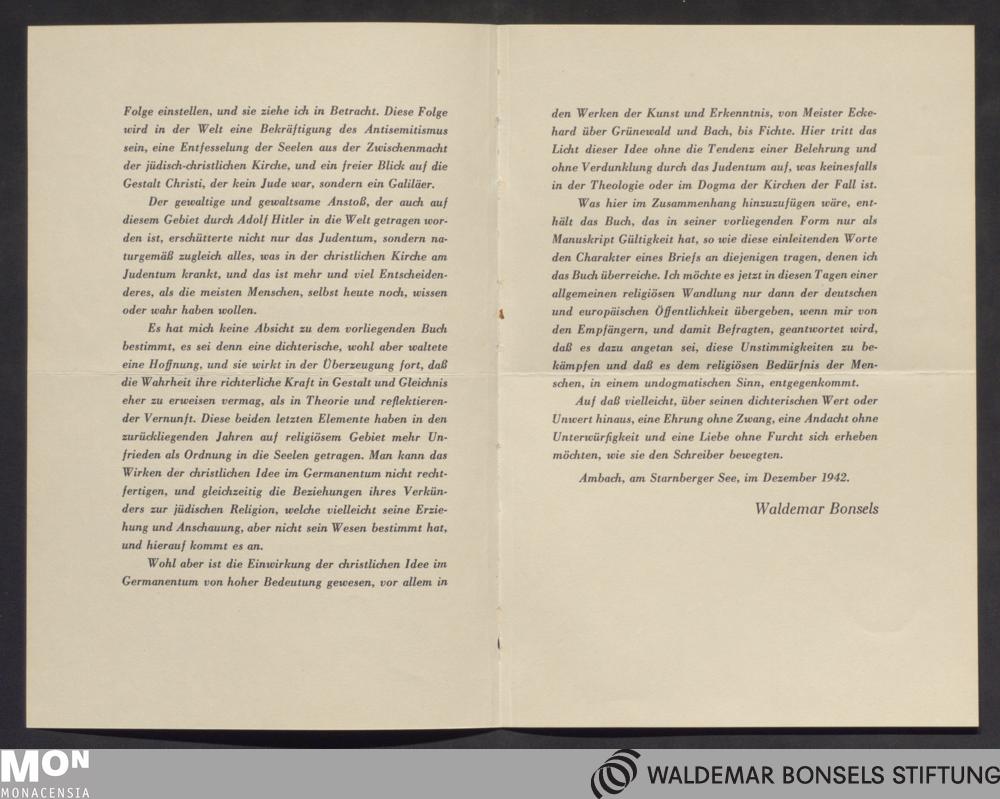 Folge einstellen, und sie ziehe ich in Betracht. Diese Folge wird in der Welt eine Bekräftigung des Antisemitismus sein, eine Entfesselung der Seelen aus der Zwischenmacht der jüdisch-christlichen Kirche, und ein freier Blick auf die Gestalt Christi, der kein Jude war, sondern ein Galiläer.

Der gewaltige und gewaltsame Anstoß, der auch auf diesem Gebiet durch Adolf Hitler in die Welt getragen worden ist, erschütterte nicht nur das Judentum, sondern naturgemäß zugleich alles, was in der christlichen Kirche am Judentum krankt, und das ist mehr und viel Entscheidenderes, als die meisten Menschen, selbst heute noch, wissen oder wahr haben wollen.

Es hat mich keine Absicht zu dem vorliegenden Buch bestimmt, es sei denn eine dichterische, wohl aber waltete eine Hoffnung, und sie wirkt in der Überzeugung fort, daß die Wahrheit ihre richterliche Kraft in Gestalt und Gleichnis eher zu erweisen vermag, als in Theorie und reflektierender Vernunft. Diese beiden letzten Elemente haben in den zurückliegenden Jahren auf religiösem Gebiet mehr Unfrieden als Ordnung in die Seelen getragen. Man kann das Wirken der christlichen Idee im Germanentum nicht rechtfertigen, und gleichzeitig die Beziehungen ihres Verkünders zur jüdischen Religion, welche vielleicht seine Erziehung und Anschauung, aber nicht sein Wesen bestimmt hat, und hierauf kommt es an.

Wohl aber ist die Einwirkung der christlichen Idee im Germanentum von hoher Bedeutung gewesen, vor allem in

den Werken der Kunst und Erkenntnis, von Meister Eckehard über Grünewald und Bach, bis Fichte. Hier tritt das Licht dieser Idee ohne die Tendenz einer Belehrung und ohne Verdunklung durch das Judentum auf, was keinesfalls in der Theologie oder im Dogma der Kirchen der Fall ist.

Was hier im Zusammenhang hinzuzufügen wäre, enthält das Buch, das in seiner vorliegenden Form nur als Manuskript Gültigkeit hat, so wie diese einleitenden Worte den Charakter eines Briefs an diejenigen tragen, denen ich das Buch überreiche. Ich möchte es jetzt in diesen Tagen einer allgemeinen religiösen Wandlung nur dann der deutschen und europäischen Öffentlichkeit übergeben, wenn mir von den Empfängern, und damit Befragten, geantwortet wird, daß es dazu angetan sei, diese Unstimmigkeiten zu bekämpfen und daß es dem religiösen Bedürfnis der Menschen, in einem undogmatischen Sinn, entgegenkommt.

Auf daß vielleicht, über seinen dichterischen Wert oder Unwert hinaus, eine Ehrung ohne Zwang, eine Andacht ohne Unterwürfigkeit und eine Liebe ohne Furcht sich erheben möchten, wie sie den Schreiber bewegten.

Ambach, am Starnberger See, im Dezember 1942.

Waldemar Bonsels

MON
MONACENSIA

WALDEMAR BONSELS STIFTUNG